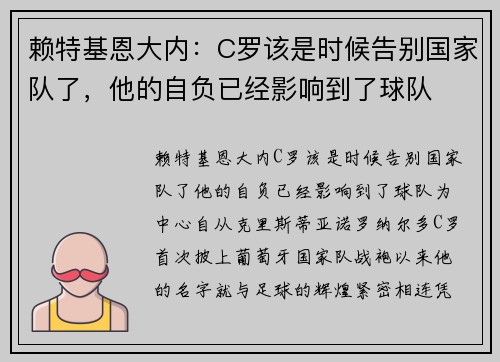 赖特基恩大内：C罗该是时候告别国家队了，他的自负已经影响到了球队

赖特基恩大内C罗该是时候告别国家队了他的自负已经影响到了球队为中心自从克里斯蒂亚诺罗纳尔多C罗首次披上葡萄牙国家队战袍以来他的名字就与足球的辉煌紧密相连凭